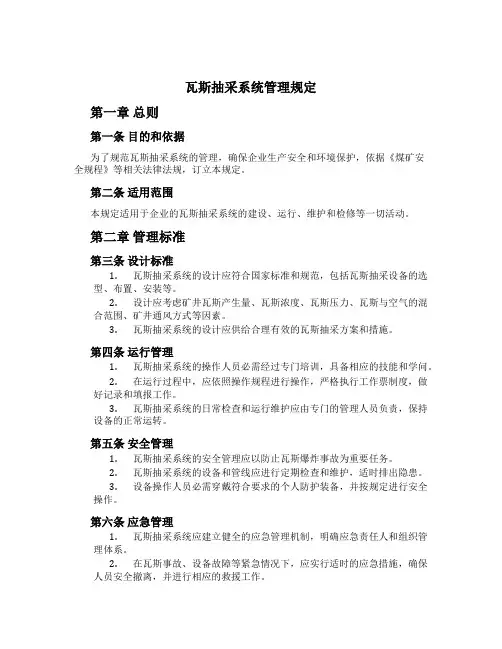 瓦斯抽采系统管理规定

第一章 总则

第一条 目的和依据

为了规范瓦斯抽采系统的管理，确保企业生产安全和环境保护，依据《煤矿安全规程》等相关法律法规，订立本规定。

第二条 适用范围

本规定适用于企业的瓦斯抽采系统的建设、运行、维护和检修等一切活动。

第二章 管理标准

第三条 设计标准

1. 瓦斯抽采系统的设计应符合国家标准和规范，包括瓦斯抽采设备的选型、布置、安装等。

2. 设计应考虑矿井瓦斯产生量、瓦斯浓度、瓦斯压力、瓦斯与空气的混合范围、矿井通风方式等因素。

3. 瓦斯抽采系统的设计应供给合理有效的瓦斯抽采方案和措施。

第四条 运行管理

1. 瓦斯抽采系统的操作人员必需经过专门培训，具备相应的技能和学问。

2. 在运行过程中，应依照操作规程进行操作，严格执行工作票制度，做好记录和填报工作。

3. 瓦斯抽采系统的日常检查和运行维护应由专门的管理人员负责，保持设备的正常运转。

第五条 安全管理

1. 瓦斯抽采系统的安全管理应以防止瓦斯爆炸事故为重要任务。

2. 瓦斯抽采系统的设备和管线应进行定期检查和维护，适时排出隐患。

3. 设备操作人员必需穿戴符合要求的个人防护装备，并按规定进行安全操作。

第六条 应急管理

1. 瓦斯抽采系统应建立健全的应急管理机制，明确应急责任人和组织管理体系。

2. 在瓦斯事故、设备故障等紧急情况下，应实行适时的应急措施，确保人员安全撤离，并进行相应的救援工作。